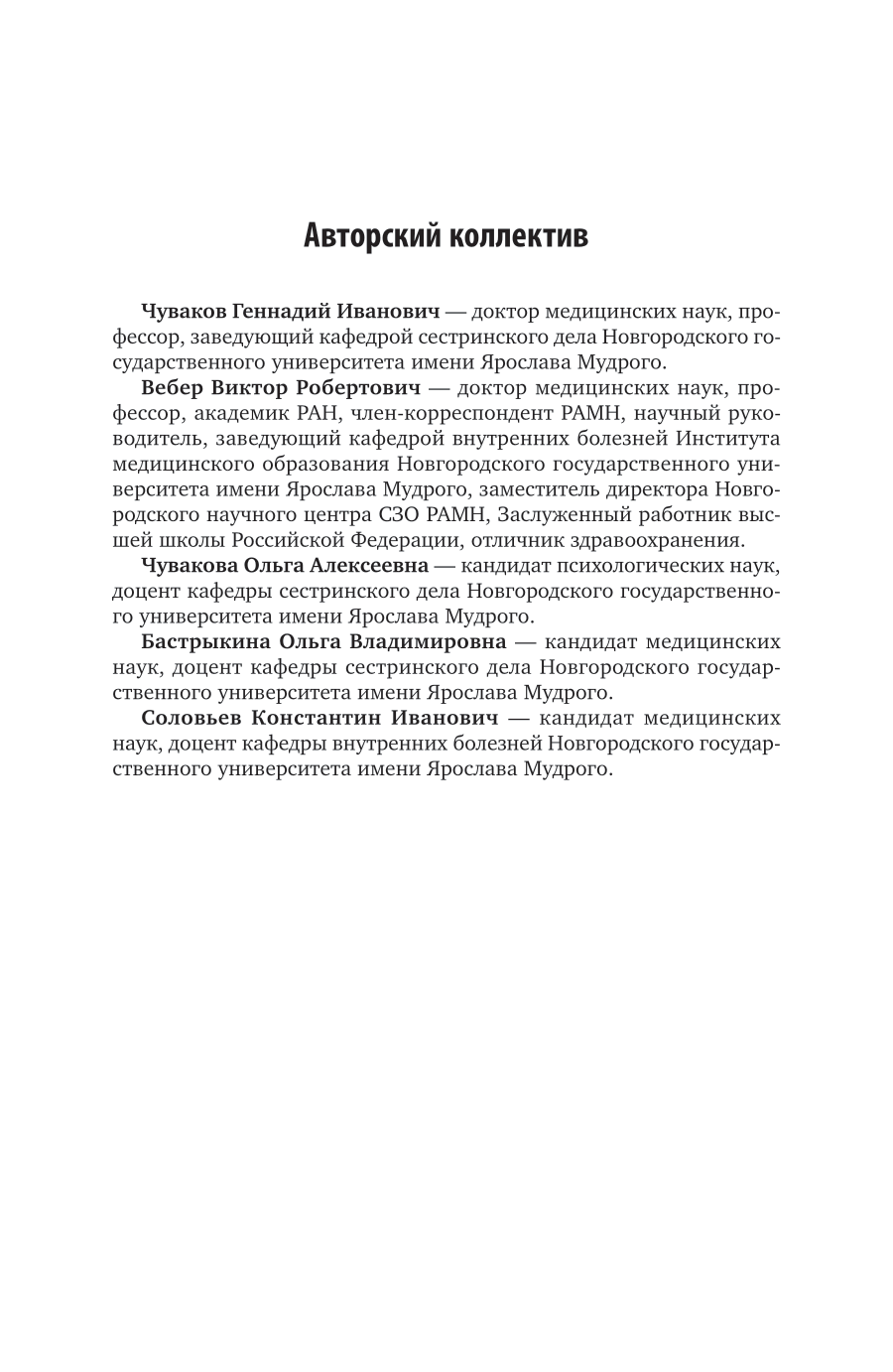 Авторский коллектив

Чуваков Геннадий Иванович — доктор медицинских наук, профессор, заведующий кафедрой сестринского дела Новгородского государственного университета имени Ярослава Мудрого.

Вебер Виктор Робертович — доктор медицинских наук, профессор, академик РАН, член-корреспондент РАМН, научный руководитель, заведующий кафедрой внутренних болезней Института медицинского образования Новгородского государственного университета имени Ярослава Мудрого, заместитель директора Новгородского научного центра СЗО РАМН, Заслуженный работник высшей школы Российской Федерации, отличник здравоохранения.

Чувакова Ольга Алексеевна — кандидат психологических наук, доцент кафедры сестринского дела Новгородского государственного университета имени Ярослава Мудрого.

Бастрыкина Ольга Владимировна — кандидат медицинских наук, доцент кафедры сестринского дела Новгородского государственного университета имени Ярослава Мудрого.

Соловьев Константин Иванович — кандидат медицинских наук, доцент кафедры внутренних болезней Новгородского государственного университета имени Ярослава Мудрого.